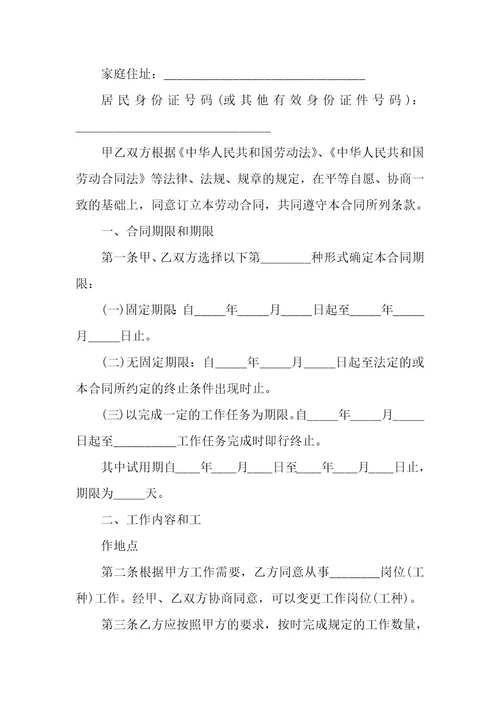 家庭住址：________________________________

居民身份证号码（或其他有效身份证件号码）：________________________________

甲乙双方根据《中华人民共和国劳动法》、《中华人民共和国劳动合同法》等法律、法规、规章的规定，在平等自愿、协商一致的基础上，同意订立本劳动合同，共同遵守本合同所列条款。

一、合同期限和期限

第一条甲、乙双方选择以下第________种形式确定本合同期限：

(一)固定期限 自_____年_____月_____日起至_____年_____月_____日止。

(二)无固定期限：自_____年_____月_____日起至法定的或本合同所约定的终止条件出现时止。

(三)以完成一定的工作任务为期限。自_____年_____月_____日起至__________工作任务完成时即行终止。

其中试用期自____年____月____日至____年____月____日止，期限为_____天。

二、工作内容和工

作地点

第二条根据甲方工作需要，乙方同意从事________岗位(工种)工作。经甲、乙双方协商同意，可以变更工作岗位(工种)。

第三条乙方应按照甲方的要求，按时完成规定的工作数量，